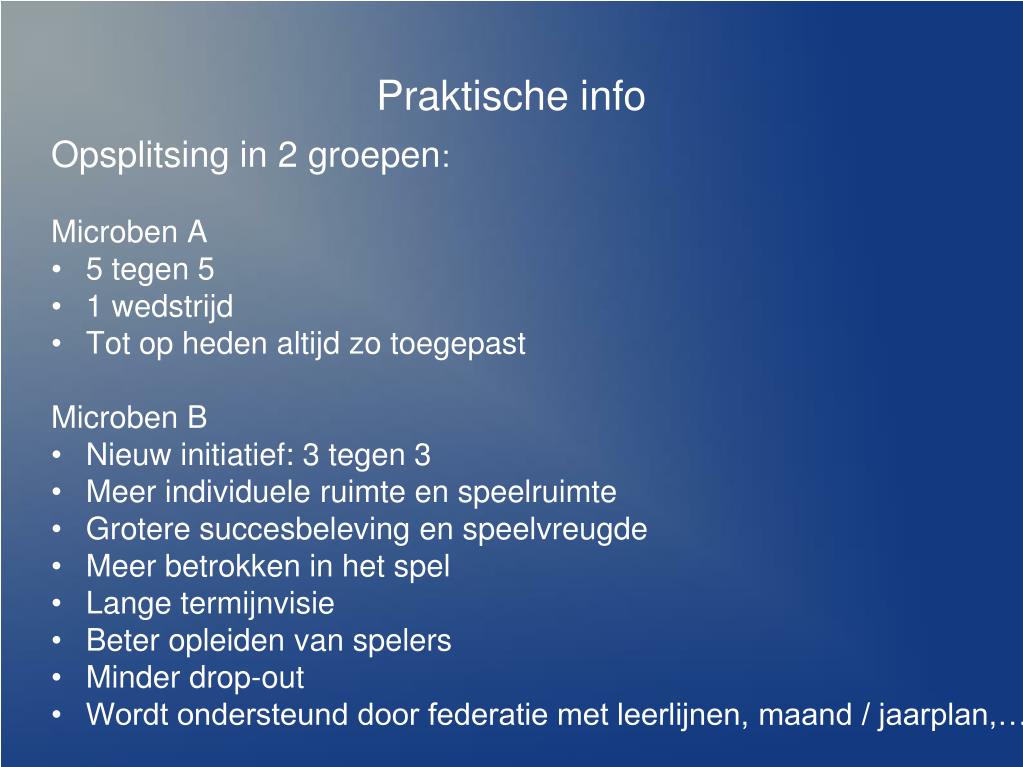 Praktische info

Opsplitsing in 2 groepen:

Microben A
• 5 tegen 5
• 1 wedstrijd
• Tot op heden altijd zo toegepast

Microben B
• Nieuw initiatief: 3 tegen 3
• Meer individuele ruimte en speelruimte
• Grotere succesbeleving en speelvreugde
• Meer betrokken in het spel
• Lange termijnvisie
• Beter opleiden van spelers
• Minder drop-out
• Wordt ondersteund door federatie met leerlijnen, maand / jaarplan,…